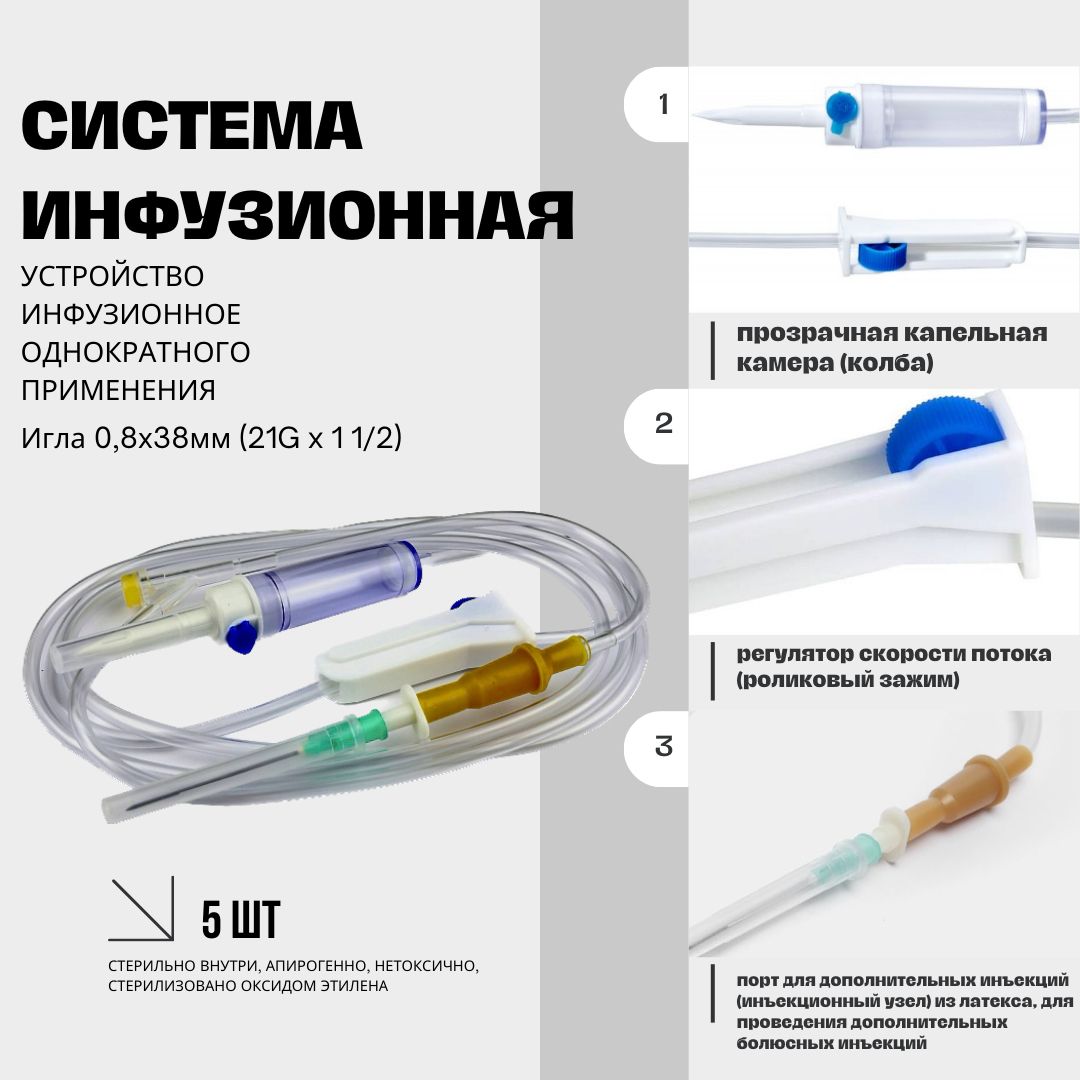 СИСТЕМА ИНФУЗИОННАЯ

УСТРОЙСТВО ИНФУЗИОННОЕ ОДНОКРАТНОГО ПРИМЕНЕНИЯ

Игла 0,8х38мм (21G x 1 1/2)

5 ШТ

СТЕРИЛЬНО ВНУТРИ, АПИРОГЕННО, НЕТОКСИЧНО, СТЕРИЛИЗОВАНО ОКСИДОМ ЭТИЛЕНА

1

прозрачная капельная камера (колба)

2

регулятор скорости потока (роликовый зажим)

3

порт для дополнительных инъекций (инъекционный узел) из латекса, для проведения дополнительных болюсных инъекций